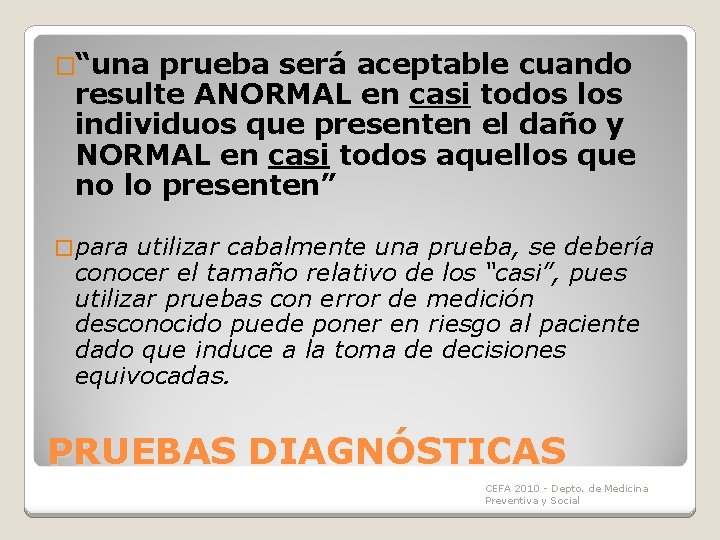 “una prueba será aceptable cuando resulte ANORMAL en casi todos los individuos que presenten el daño y NORMAL en casi todos aquellos que no lo presenten”

para utilizar cabalmente una prueba, se debería conocer el tamaño relativo de los “casi”, pues utilizar pruebas con error de medición desconocido puede poner en riesgo al paciente dado que induce a la toma de decisiones equivocadas.

PRUEBAS DIAGNÓSTICAS

CEFA 2010 - Depto. de Medicina Preventiva y Social